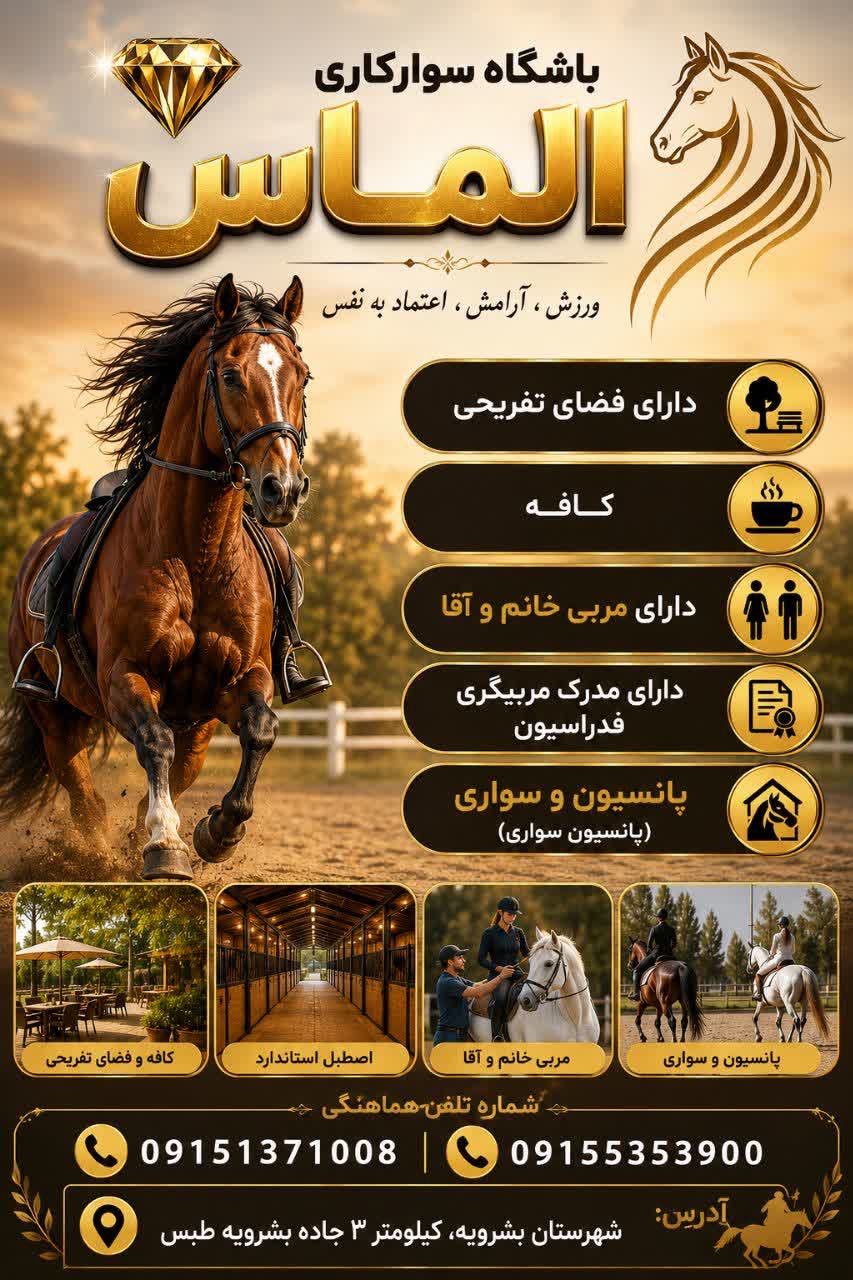 باشگاه سوارکاری

الماس

ورزش ، آرامش ، اعتماد به نفس

دارای فضای تفریحی

کافه

دارای مربی خانم و آقا

دارای مدرک مربیگری فدراسیون

پانسیون و سواری
(پانسیون سواری)

پانسیون و سواری

مربی خانم و آقا

اصطبل استاندارد

کافه و فضای تفریحی

شماره تلفن هماهنگی

09155353900

09151371008

آدرس:
شهرستان بشرویه، کیلومتر ۳ جاده بشرویه طبس